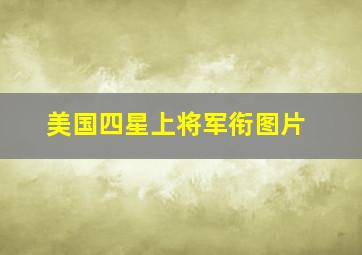 美国四星上将军衔图片